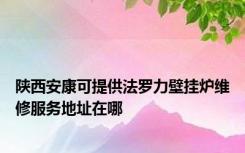 陕西安康可提供法罗力壁挂炉维修服务地址在哪